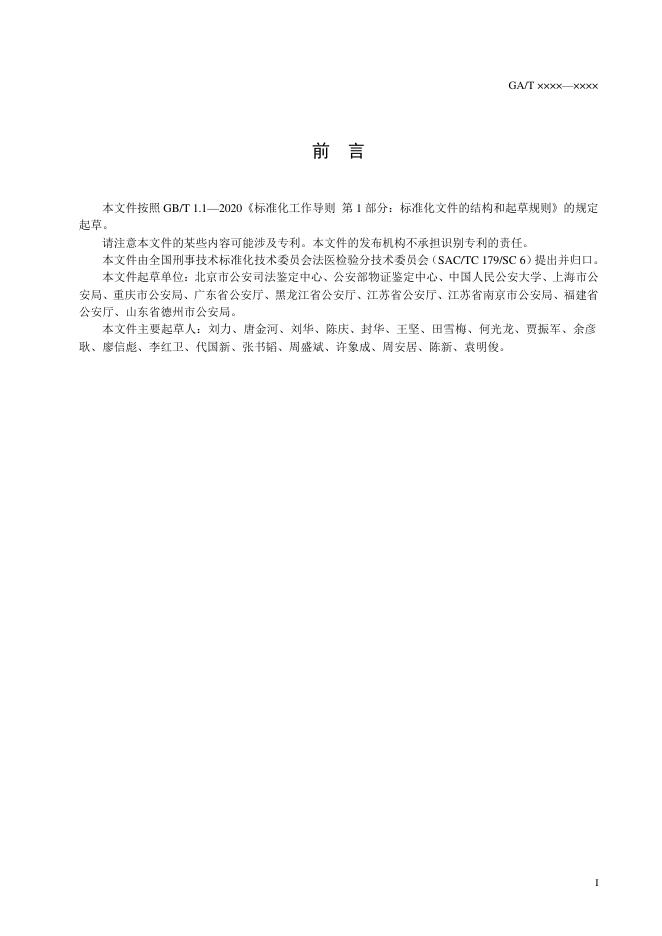 GA/T ××××—××××

前 言

本文件按照 GB/T 1.1—2020《标准化工作导则 第 1 部分：标准化文件的结构和起草规则》的规定起草。

请注意本文件的某些内容可能涉及专利。本文件的发布机构不承担识别专利的责任。

本文件由全国刑事技术标准化技术委员会法医检验分技术委员会（SAC/TC 179/SC 6）提出并归口。

本文件起草单位：北京市公安司法鉴定中心、公安部物证鉴定中心、中国人民公安大学、上海市公安局、重庆市公安局、广东省公安厅、黑龙江省公安厅、江苏省公安厅、江苏省南京市公安局、福建省公安厅、山东省德州市公安局。

本文件主要起草人：刘力、唐金河、刘华、陈庆、封华、王坚、田雪梅、何光龙、贾振军、余彦耿、廖信彪、李红卫、代国新、张书韬、周盛斌、许象成、周安居、陈新、袁明俊。

I